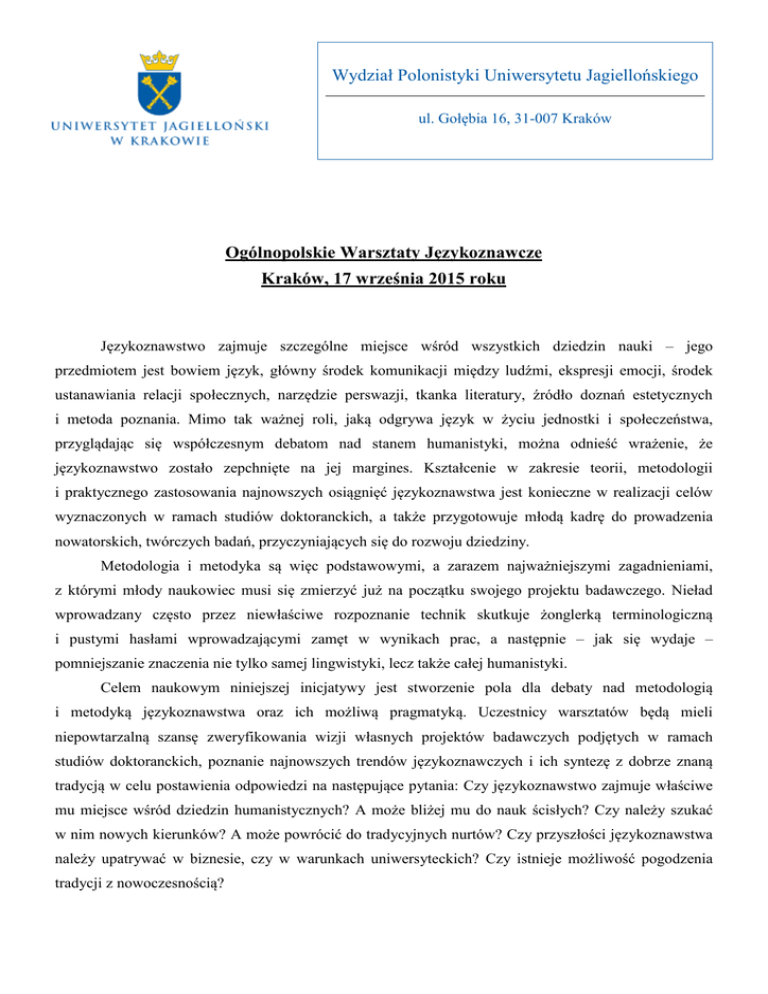 UNIWERSYTET JAGIELLOŃSKI
W KRAKOWIE

Wydział Polonistyki Uniwersytetu Jagiellońskiego

ul. Gołębia 16, 31-007 Kraków

Ogólnopolskie Warsztaty Językoznawcze
Kraków, 17 września 2015 roku

Językoznawstwo zajmuje szczególne miejsce wśród wszystkich dziedzin nauki – jego przedmiotem jest bowiem język, główny środek komunikacji między ludźmi, ekspresji emocji, środek ustanawiania relacji społecznych, narzędzie perswazji, tkanka literatury, źródło doznań estetycznych i metoda poznania. Mimo tak ważnej roli, jaką odgrywa język w życiu jednostki i społeczeństwa, przyglądając się współczesnym debatom nad stanem humanistyki, można odnieść wrażenie, że językoznawstwo zostało zepchnięte na jej margines. Kształcenie w zakresie teorii, metodologii i praktycznego zastosowania najnowszych osiągnięć językoznawstwa jest konieczne w realizacji celów wyznaczonych w ramach studiów doktoranckich, a także przygotowuje młodą kadrę do prowadzenia nowatorskich, twórczych badań, przyczyniających się do rozwoju dziedziny.

Metodologia i metodyka są więc podstawowymi, a zarazem najważniejszymi zagadnieniami, z którymi młody naukowiec musi się zmierzyć już na początku swojego projektu badawczego. Nieład wprowadzany często przez niewłaściwe rozpoznanie technik skutkuje żonglerką terminologiczną i pustymi hasłami wprowadzającymi zamęt w wynikach prac, a następnie – jak się wydaje – pomniejszanie znaczenia nie tylko samej lingwistyki, lecz także całej humanistyki.

Celem naukowym niniejszej inicjatywy jest stworzenie pola dla debaty nad metodologią i metodyką językoznawstwa oraz ich możliwą pragmatyką. Uczestnicy warsztatów będą mieli niepowtarzalną szansę zweryfikowania wizji własnych projektów badawczych podjętych w ramach studiów doktoranckich, poznanie najnowszych trendów językoznawczych i ich syntezę z dobrze znaną tradycją w celu postawienia odpowiedzi na następujące pytania: Czy językoznawstwo zajmuje właściwe mu miejsce wśród dziedzin humanistycznych? A może bliżej mu do nauk ścisłych? Czy należy szukać w nim nowych kierunków? A może powrócić do tradycyjnych nurtów? Czy przyszłości językoznawstwa należy upatrywać w biznesie, czy w warunkach uniwersyteckich? Czy istnieje możliwość pogodzenia tradycji z nowoczesnością?